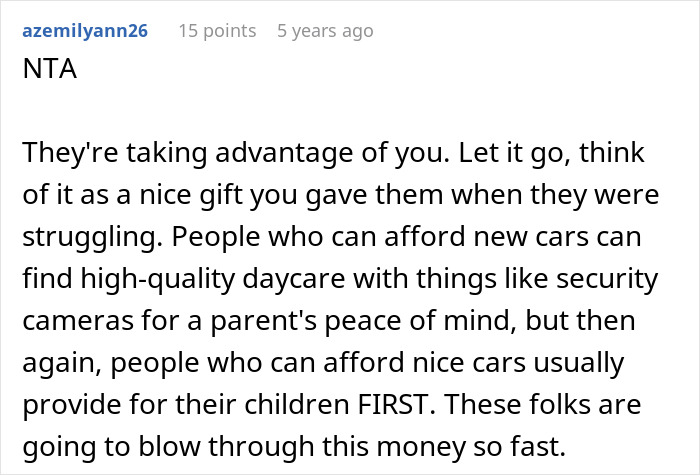 azemilyann26 15 points 5 years ago

NTA

They're taking advantage of you. Let it go, think of it as a nice gift you gave them when they were struggling. People who can afford new cars can find high-quality daycare with things like security cameras for a parent's peace of mind, but then again, people who can afford nice cars usually provide for their children FIRST. These folks are going to blow through this money so fast.